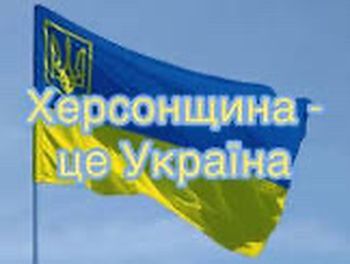 Херсонщина - це Україна